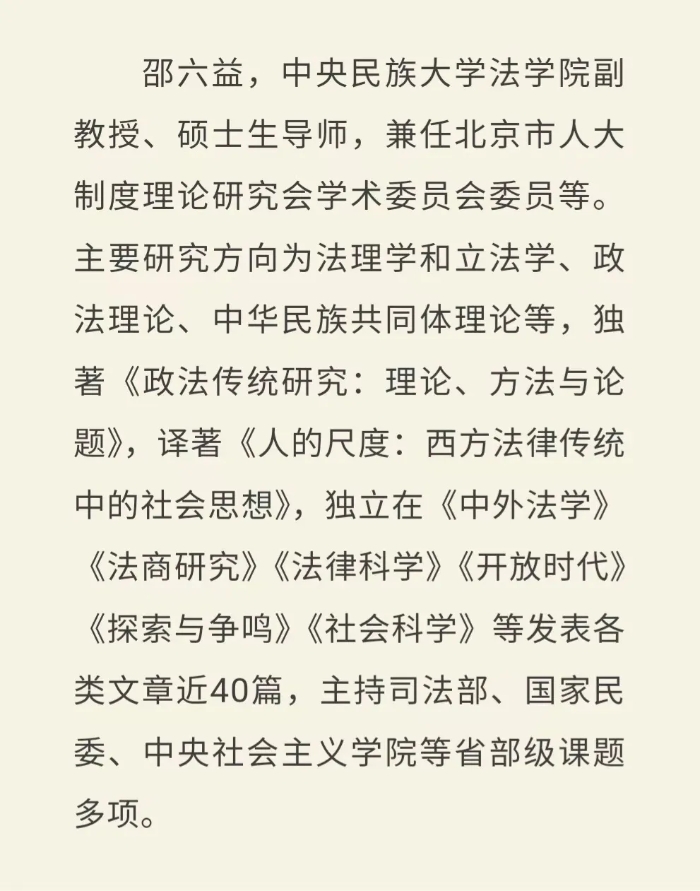 邵六益，中央民族大学法学院副教授、硕士生导师，兼任北京市人大制度理论研究会学术委员会委员等。主要研究方向为法理学和立法学、政法理论、中华民族共同体理论等，独著《政法传统研究：理论、方法与论题》，译著《人的尺度：西方法律传统中的社会思想》，独立在《中外法学》《法商研究》《法律科学》《开放时代》《探索与争鸣》《社会科学》等发表各类文章近40篇，主持司法部、国家民委、中央社会主义学院等省部级课题多项。